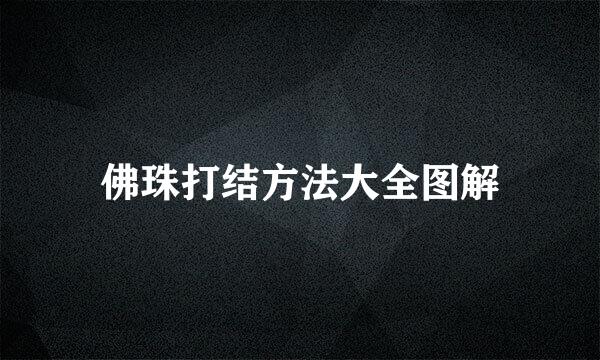 佛珠打结方法大全图解